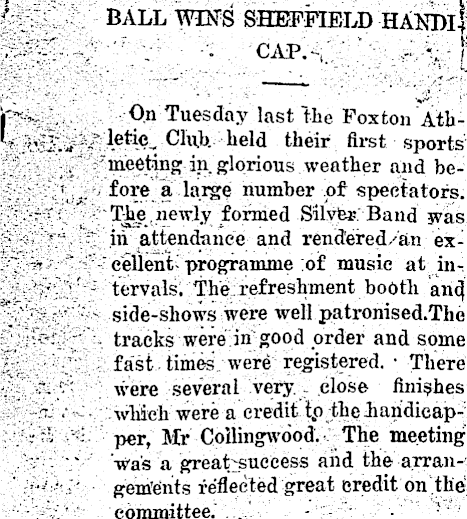 BALL WINS SHEFFIELD HANDICAP.

On Tuesday last the Foxton Athletic Club held their first sports meeting in glorious weather and before a large number of spectators. The newly formed Silver Band was in attendance and rendered an excellent programme of music at intervals. The refreshment booth and side-shows were well patronised.The tracks were in good order and some fast times were registered. There were several very close finishes which were a credit to the handicapper, Mr Collingwood. The meeting was a great success and the arrangements reflected great credit on the committee.